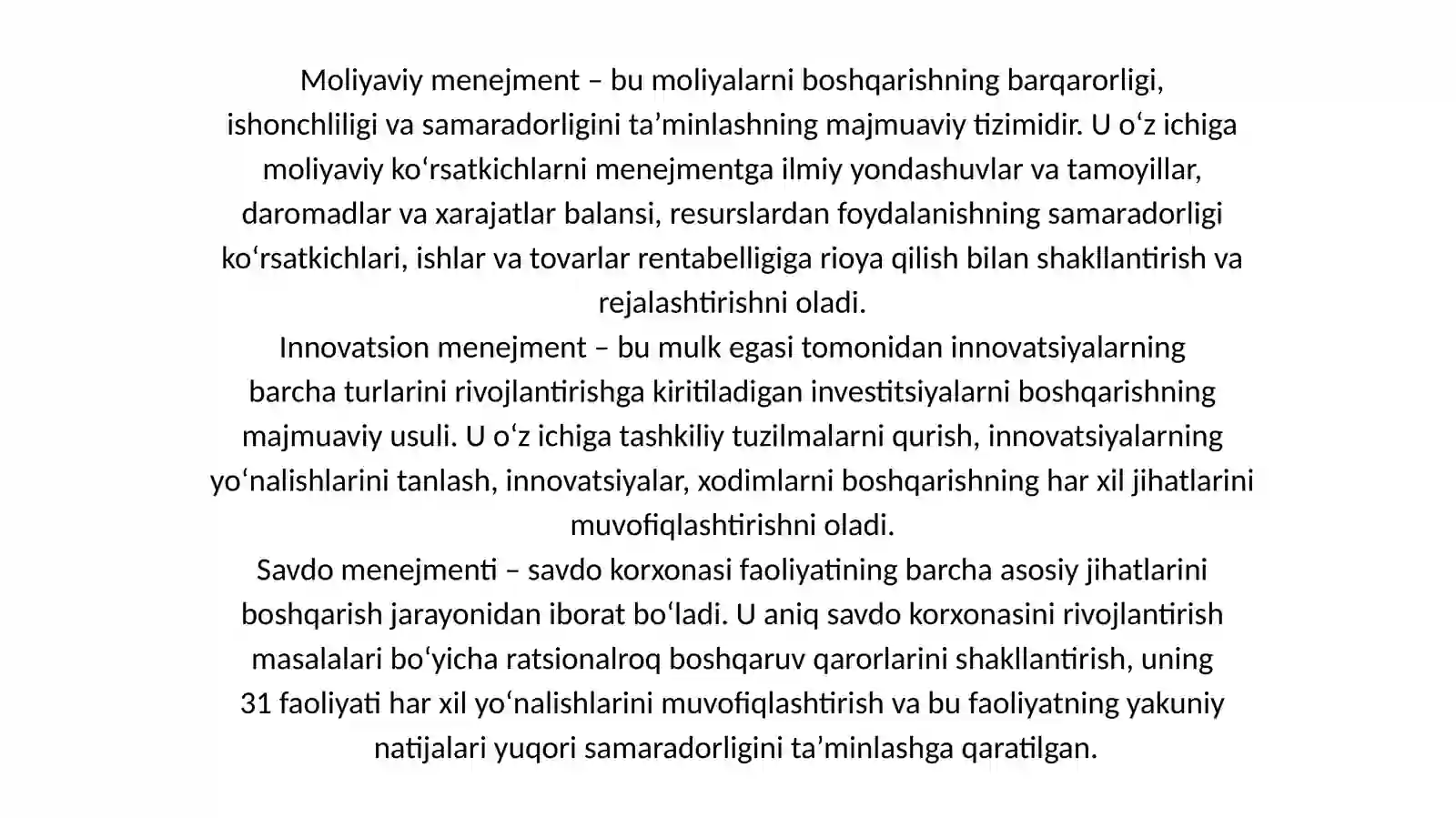 Moliyaviy menejment – bu moliyalarni boshqarishning barqarorligi, ishonchliligi va samaradorligini ta’minlashning majmuaviy tizimidir. U o‘z ichiga moliyaviy ko‘rsatkichlarni menejmentga ilmiy yondashuvlar va tamoyillar, daromadlar va xarajatlar balansi, resurslardan foydalanishning samaradorligi ko‘rsatkichlari, ishlar va tovarlar rentabelligiga rioya qilish bilan shakllantirish va rejalashtirishni oladi.
Innovatsion menejment – bu mulk egasi tomonidan innovatsiyalarning barcha turlarini rivojlantirishga kiritiladigan investitsiyalarni boshqarishning majmuaviy usuli. U o‘z ichiga tashkiliy tuzilmalarni qurish, innovatsiyalarning yo‘nalishlarini tanlash, innovatsiyalar, xodimlarni boshqarishning har xil jihatlarini muvofiqlashtirishni oladi.
Savdo menejmenti – savdo korxonasi faoliyatining barcha asosiy jihatlarini boshqarish jarayonidan iborat bo‘ladi. U aniq savdo korxonasini rivojlantirish masalalari bo‘yicha ratsionalroq boshqaruv qarorlarini shakllantirish, uning 31 faoliyati har xil yo‘nalishlarini muvofiqlashtirish va bu faoliyatning yakuniy natijalari yuqori samaradorligini ta’minlashga qaratilgan.